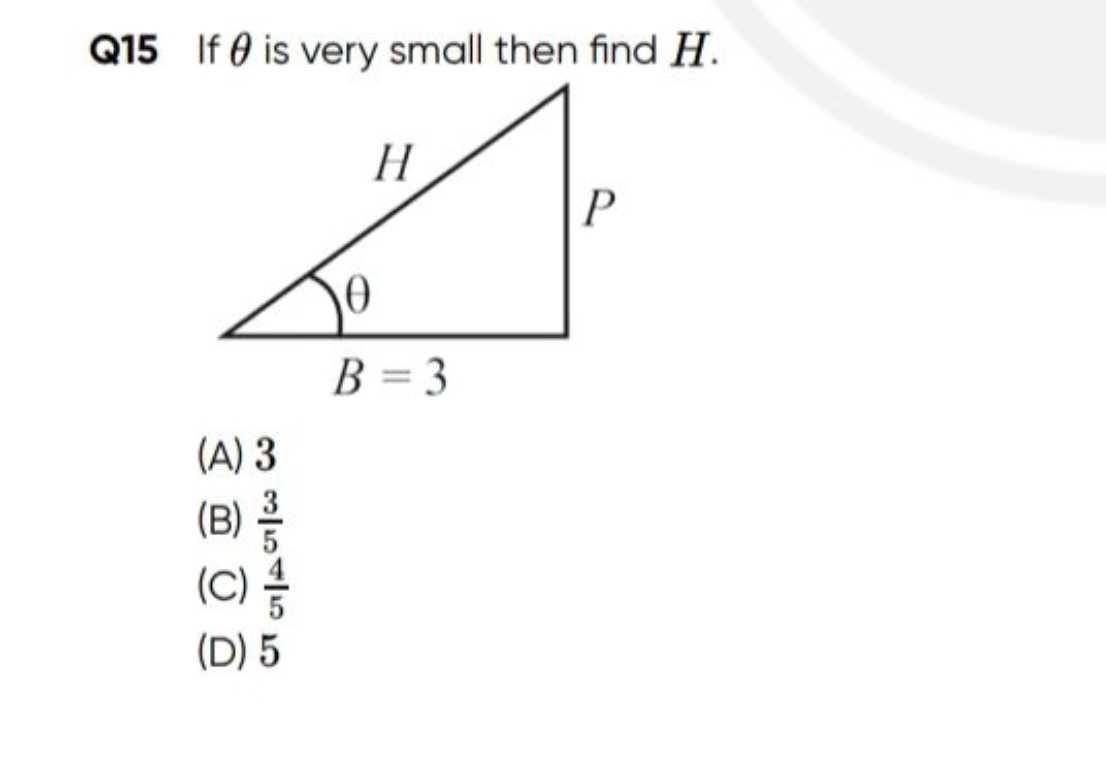 Q15 If $\theta$ is very small then find $H$.

$H$

$P$

$\theta$

$B = 3$

(A) $3$
(B) $\frac{3}{5}$
(C) $\frac{4}{5}$
(D) $5$